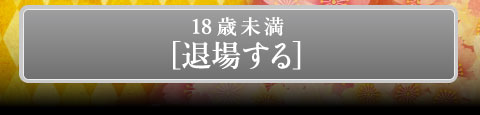 18歳未満
[退場する]